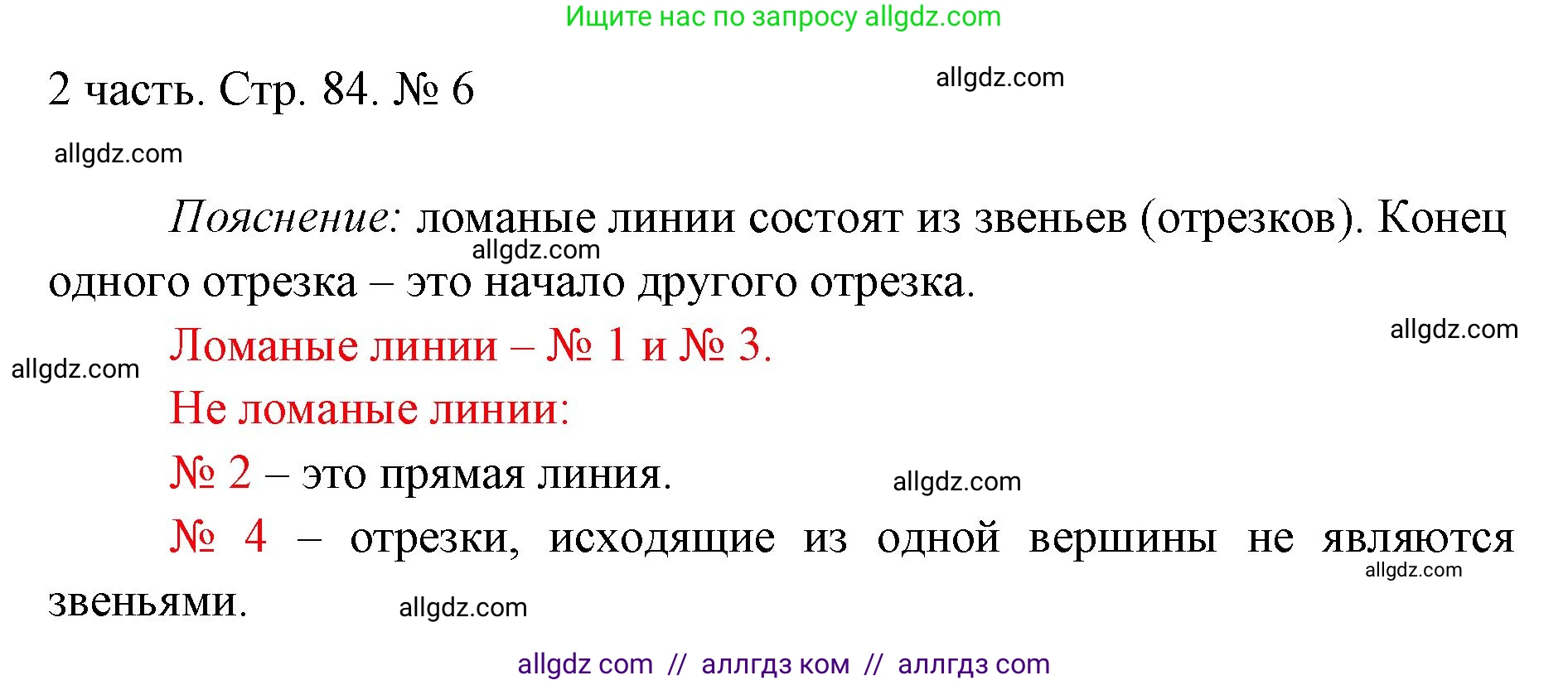 Ищите нас по запросу allgdz.com

2 часть. Стр. 84. № 6

allgdz.com

allgdz.com

Пояснение: ломаные линии состоят из звеньев (отрезков). Конец одного отрезка – это начало другого отрезка.

allgdz.com

Ломаные линии – № 1 и № 3.

allgdz.com

allgdz.com

Не ломаные линии:

№ 2 – это прямая линия.

allgdz.com

№ 4 – отрезки, исходящие из одной вершины не являются звеньями.

allgdz.com

allgdz.com

allgdz com // аллгдз ком // аллгдз com